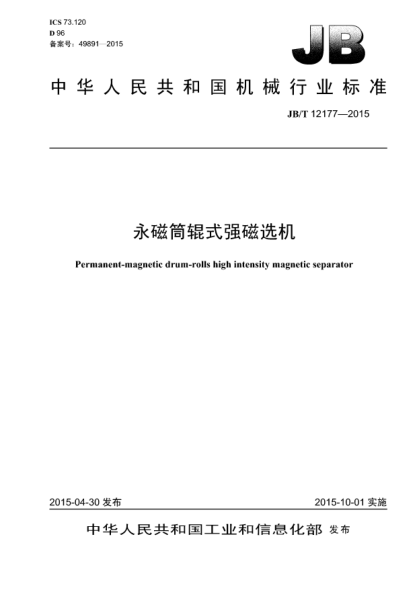 ICS 73.120
D 96
备案号：49891—2015

JB

中华人民共和国机械行业标准

JB/T 12177—2015

永磁筒辊式强磁选机

Permanent-magnetic drum-rolls high intensity magnetic separator

2015-04-30 发布

2015-10-01 实施

中华人民共和国工业和信息化部 发布